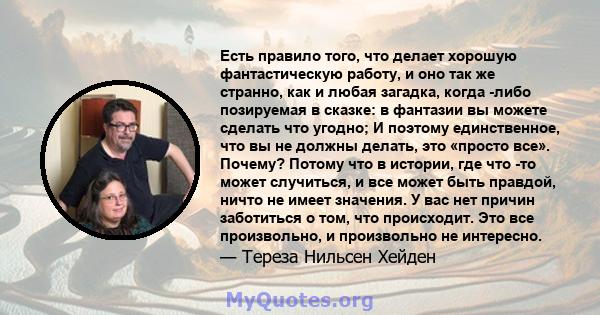 Есть правило того, что делает хорошую фантастическую работу, и оно так же странно, как и любая загадка, когда -либо позируемая в сказке: в фантазии вы можете сделать что угодно; И поэтому единственное, что вы не должны делать, это «просто все». Почему? Потому что в истории, где что -то может случиться, и все может быть правдой, ничто не имеет значения. У вас нет причин заботиться о том, что происходит. Это все произвольно, и произвольно не интересно.
— Тереза Нильсен Хейден

MyQuotes.org